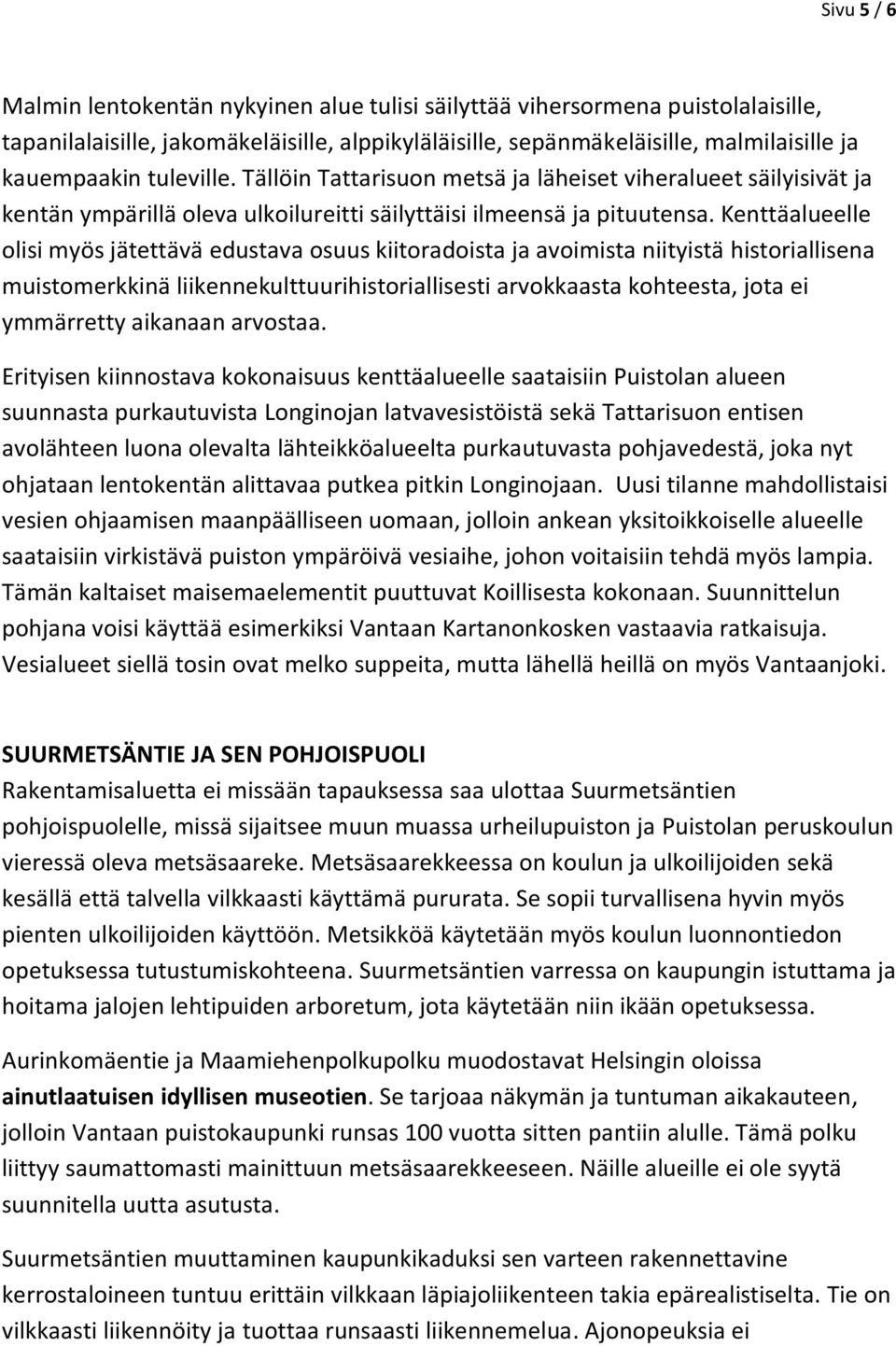 Sivu 5 / 6

Malmin lentokentän nykyinen alue tulisi säilyttää vihersormena puistolalaisille, tapanilalaisille, jakomäkeläisille, alppikyläläisille, sepänmäkeläisille, malmilaisille ja kauempaakin tuleville. Tällöin Tattarisuon metsä ja läheiset viheralueet säilyisivät ja kentän ympärillä oleva ulkoilureitti säilyttäisi ilmeensä ja pituutensa. Kenttäalueelle olisi myös jätettävä edustava osuus kiitoradoista ja avoimista niityistä historiallisena muistomerkkinä liikennekulttuurihistoriallisesti arvokkaasta kohteesta, jota ei ymmärretty aikanaan arvostaa.

Erityisen kiinnostava kokonaisuus kenttäalueelle saataisiin Puistolan alueen suunnasta purkautuvista Longinojan latvavesistöistä sekä Tattarisuon entisen avolähteen luona olevalta lähteikköalueelta purkautuvasta pohjavedestä, joka nyt ohjataan lentokentän alittavaa putkea pitkin Longinojaan. Uusi tilanne mahdollistaisi vesien ohjaamisen maanpäälliseen uomaan, jolloin ankean yksitoikkoiselle alueelle saataisiin virkistävä puiston ympäröivä vesiaihe, johon voitaisiin tehdä myös lampia. Tämän kaltaiset maisemaelementit puuttuvat Koillisesta kokonaan. Suunnittelun pohjana voisi käyttää esimerkiksi Vantaan Kartanonkosken vastaavia ratkaisuja. Vesialueet siellä tosin ovat melko suppeita, mutta lähellä heillä on myös Vantaanjoki.

SUURMETSÄNTIE JA SEN POHJOISPUOLI
Rakentamisaluetta ei missään tapauksessa saa ulottaa Suurmetsäntien pohjoispuolelle, missä sijaitsee muun muassa urheilupuiston ja Puistolan peruskoulun vieressä oleva metsäsaareke. Metsäsaarekkeessa on koulun ja ulkoilijoiden sekä kesällä että talvella vilkkaasti käyttämä pururata. Se sopii turvallisena hyvin myös pienten ulkoilijoiden käyttöön. Metsikköä käytetään myös koulun luonnontiedon opetuksessa tutustumiskohteena. Suurmetsäntien varressa on kaupungin istuttama ja hoitama jalojen lehtipuiden arboretum, jota käytetään niin ikään opetuksessa.

Aurinkomäentie ja Maamiehenpolkupolku muodostavat Helsingin oloissa ainutlaatuisen idyllisen museotien. Se tarjoaa näkymän ja tuntuman aikakauteen, jolloin Vantaan puistokaupunki runsas 100 vuotta sitten pantiin alulle. Tämä polku liittyy saumattomasti mainittuun metsäsaarekkeeseen. Näille alueille ei ole syytä suunnitella uutta asutusta.

Suurmetsäntien muuttaminen kaupunkikaduksi sen varteen rakennettavine kerrostaloineen tuntuu erittäin vilkkaan läpiajoliikenteen takia epärealistiselta. Tie on vilkkaasti liikennöity ja tuottaa runsaasti liikennemelua. Ajonopeuksia ei